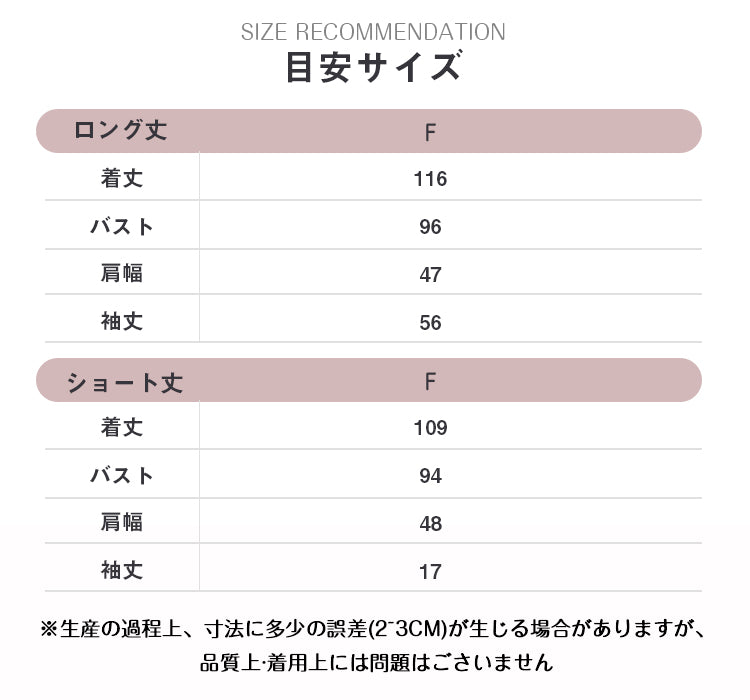 SIZE RECOMMENDATION
目安サイズ

| ロング丈 | F |
|---|---|
| 着丈 | 116 |
| バスト | 96 |
| 肩幅 | 47 |
| 袖丈 | 56 |

| ショート丈 | F |
|---|---|
| 着丈 | 109 |
| バスト | 94 |
| 肩幅 | 48 |
| 袖丈 | 17 |

※生産の過程上、寸法に多少の誤差(2~3CM)が生じる場合がありますが、品質上·着用上には問題はございません